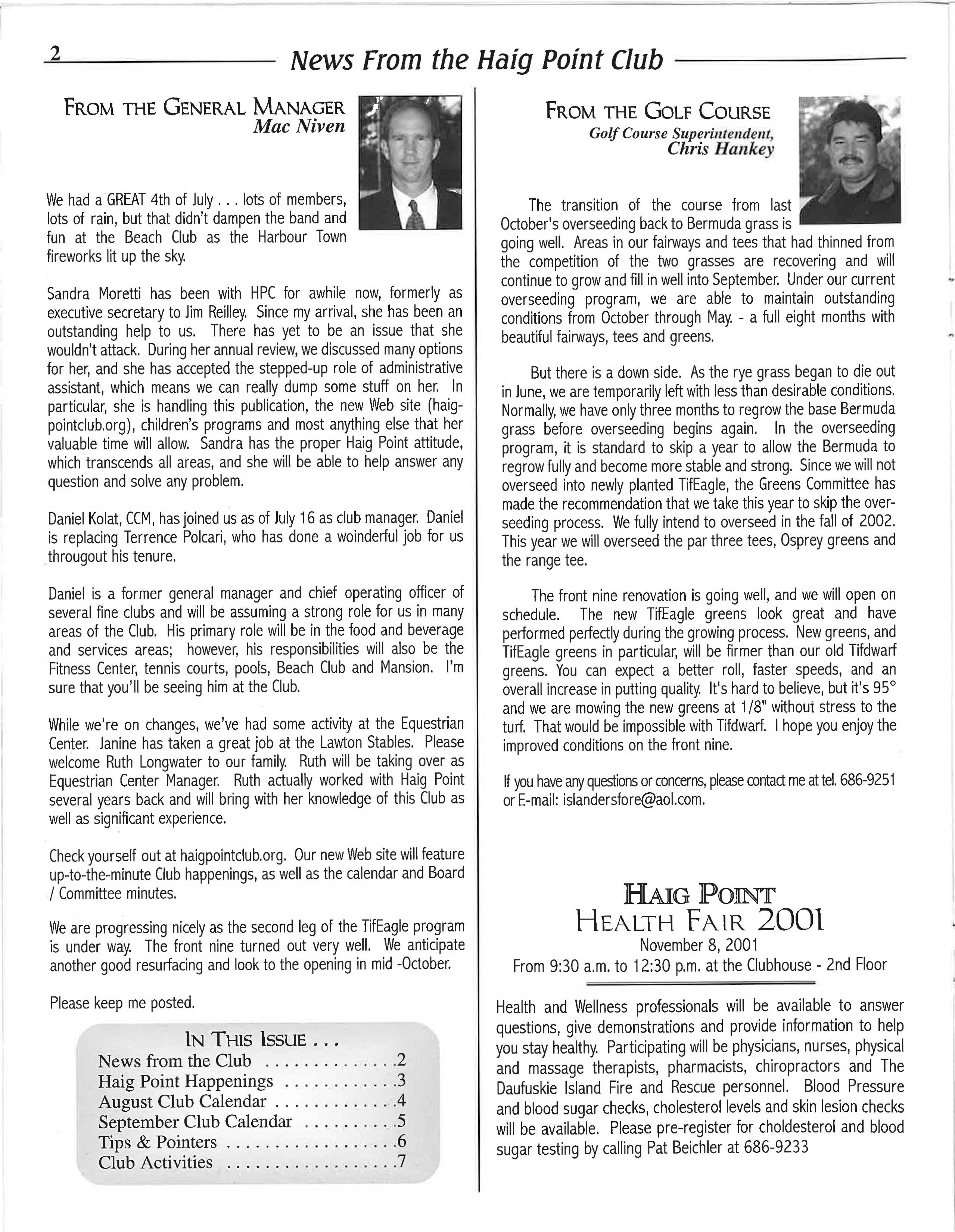 2 News From the Haig Point Club

FROM THE GENERAL MANAGER
Mac Niven

We had a GREAT 4th of July . . . lots of members, lots of rain, but that didn't dampen the band and fun at the Beach Club as the Harbour Town fireworks lit up the sky.

Sandra Moretti has been with HPC for awhile now, formerly as executive secretary to Jim Reilley. Since my arrival, she has been an outstanding help to us. There has yet to be an issue that she wouldn't attack. During her annual review, we discussed many options for her, and she has accepted the stepped-up role of administrative assistant, which means we can really dump some stuff on her. In particular, she is handling this publication, the new Web site (haigpointclub.org), children's programs and most anything else that her valuable time will allow. Sandra has the proper Haig Point attitude, which transcends all areas, and she will be able to help answer any question and solve any problem.

Daniel Kolat, CCM, has joined us as of July 16 as club manager. Daniel is replacing Terrence Polcari, who has done a woinderful job for us througout his tenure.

Daniel is a former general manager and chief operating officer of several fine clubs and will be assuming a strong role for us in many areas of the Club. His primary role will be in the food and beverage and services areas; however, his responsibilities will also be the Fitness Center, tennis courts, pools, Beach Club and Mansion. I'm sure that you'll be seeing him at the Club.

While we're on changes, we've had some activity at the Equestrian Center. Janine has taken a great job at the Lawton Stables. Please welcome Ruth Longwater to our family. Ruth will be taking over as Equestrian Center Manager. Ruth actually worked with Haig Point several years back and will bring with her knowledge of this Club as well as significant experience.

Check yourself out at haigpointclub.org. Our new Web site will feature up-to-the-minute Club happenings, as well as the calendar and Board / Committee minutes.

We are progressing nicely as the second leg of the TifEagle program is under way. The front nine turned out very well. We anticipate another good resurfacing and look to the opening in mid -October.

Please keep me posted.

IN THIS ISSUE . . .
News from the Club . . . . . . . . . . . . . .2
Haig Point Happenings . . . . . . . . . . . .3
August Club Calendar . . . . . . . . . . . . .4
September Club Calendar . . . . . . . . . .5
Tips & Pointers . . . . . . . . . . . . . . . . . .6
Club Activities . . . . . . . . . . . . . . . . . .7

FROM THE GOLF COURSE
Golf Course Superintendent,
Chris Hankey

The transition of the course from last October's overseeding back to Bermuda grass is going well. Areas in our fairways and tees that had thinned from the competition of the two grasses are recovering and will continue to grow and fill in well into September. Under our current overseeding program, we are able to maintain outstanding conditions from October through May. - a full eight months with beautiful fairways, tees and greens.

But there is a down side. As the rye grass began to die out in June, we are temporarily left with less than desirable conditions. Normally, we have only three months to regrow the base Bermuda grass before overseeding begins again. In the overseeding program, it is standard to skip a year to allow the Bermuda to regrow fully and become more stable and strong. Since we will not overseed into newly planted TifEagle, the Greens Committee has made the recommendation that we take this year to skip the overseeding process. We fully intend to overseed in the fall of 2002. This year we will overseed the par three tees, Osprey greens and the range tee.

The front nine renovation is going well, and we will open on schedule. The new TifEagle greens look great and have performed perfectly during the growing process. New greens, and TifEagle greens in particular, will be firmer than our old Tifdwarf greens. You can expect a better roll, faster speeds, and an overall increase in putting quality. It's hard to believe, but it's 95° and we are mowing the new greens at 1/8" without stress to the turf. That would be impossible with Tifdwarf. I hope you enjoy the improved conditions on the front nine.

If you have any questions or concerns, please contact me at tel. 686-9251 or E-mail: islandersfore@aol.com.

HAIG POINT
HEALTH FAIR 2001
November 8, 2001
From 9:30 a.m. to 12:30 p.m. at the Clubhouse - 2nd Floor

Health and Wellness professionals will be available to answer questions, give demonstrations and provide information to help you stay healthy. Participating will be physicians, nurses, physical and massage therapists, pharmacists, chiropractors and The Daufuskie Island Fire and Rescue personnel. Blood Pressure and blood sugar checks, cholesterol levels and skin lesion checks will be available. Please pre-register for choldesterol and blood sugar testing by calling Pat Beichler at 686-9233